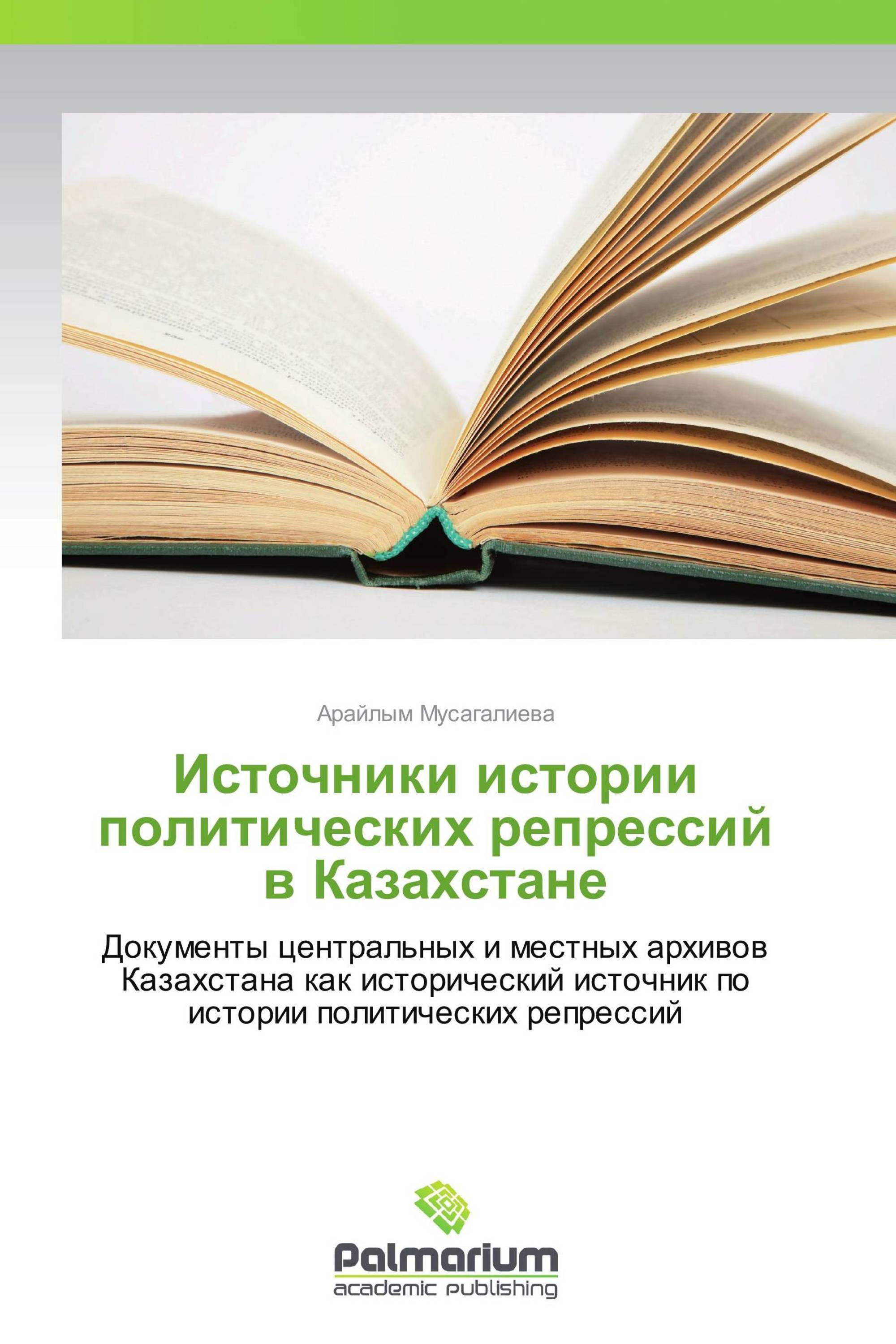 Арайлым Мусагалиева

Источники истории политических репрессий в Казахстане

Документы центральных и местных архивов Казахстана как исторический источник по истории политических репрессий

Palmarium
academic publishing